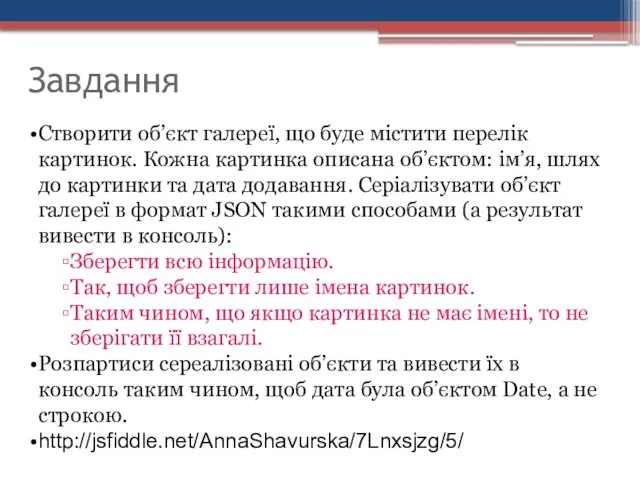 Завдання

•Створити об’єкт галереї, що буде містити перелік картинок. Кожна картинка описана об’єктом: ім’я, шлях до картинки та дата додавання. Серіалізувати об’єкт галереї в формат JSON такими способами (а результат вивести в консоль):

▫Зберегти всю інформацію.

▫Так, щоб зберегти лише імена картинок.

▫Таким чином, що якщо картинка не має імені, то не зберігати її взагалі.

•Розпартиси сереалізовані об’єкти та вивести їх в консоль таким чином, щоб дата була об’єктом Date, а не строкою.

•http://jsfiddle.net/AnnaShavurska/7Lnxsjzg/5/